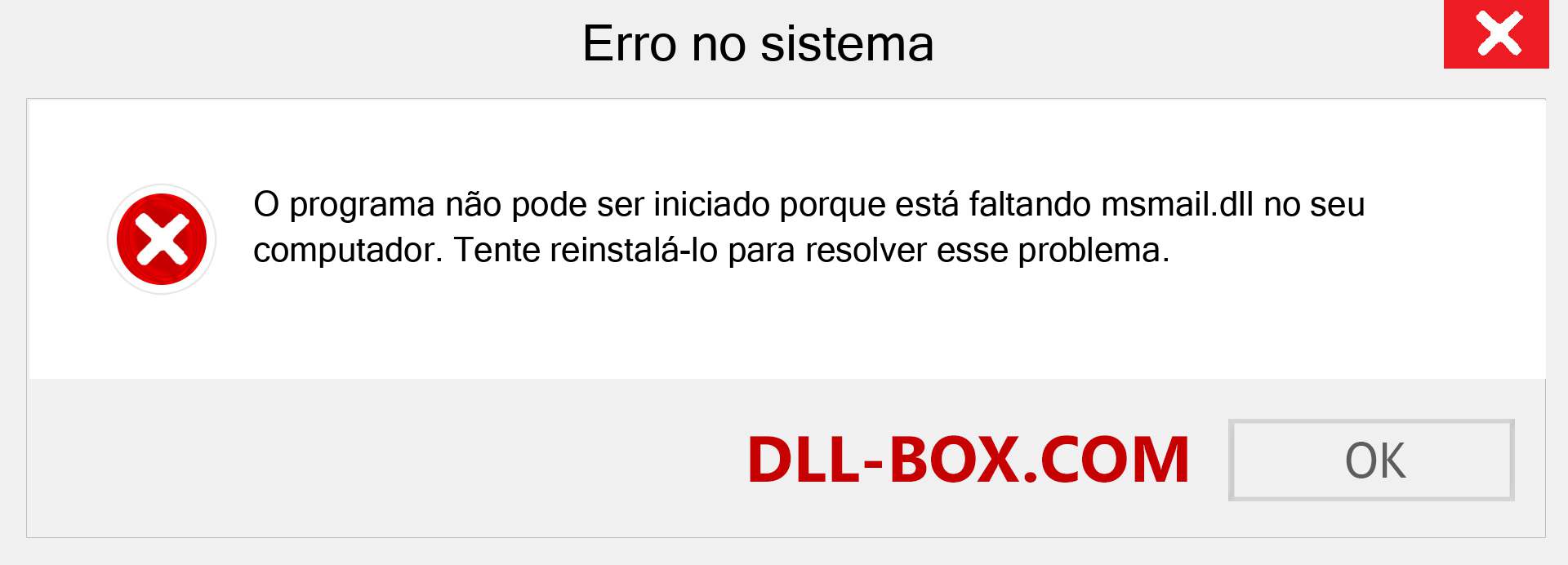 Erro no sistema

O programa não pode ser iniciado porque está faltando msmail.dll no seu computador. Tente reinstalá-lo para resolver esse problema.

DLL-BOX.COM

OK